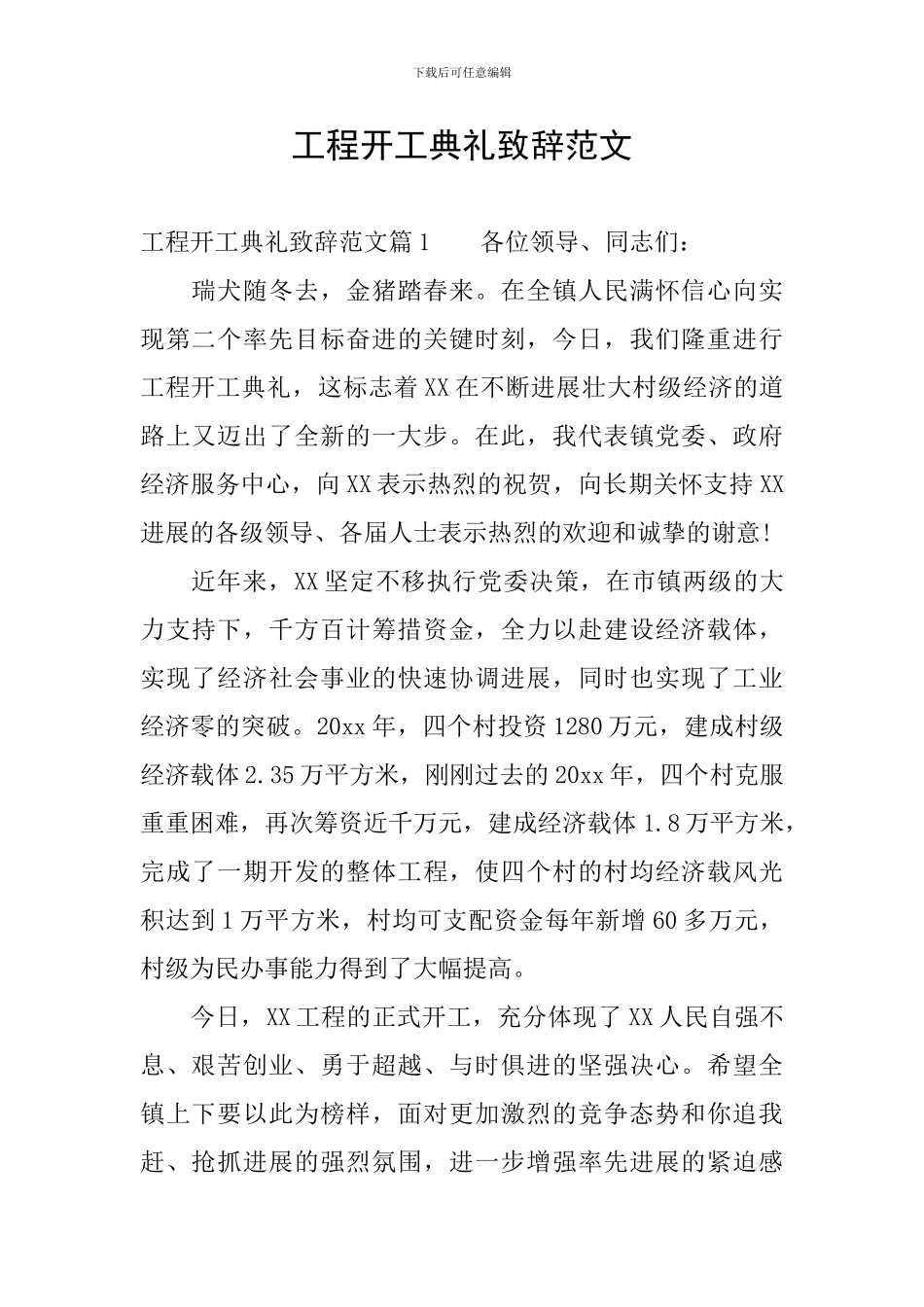 下载后可任意编辑

工程开工典礼致辞范文

工程开工典礼致辞范文篇1　　各位领导、同志们：

瑞犬随冬去，金猪踏春来。在全镇人民满怀信心向实现第二个率先目标奋进的关键时刻，今日，我们隆重进行工程开工典礼，这标志着XX在不断进展壮大村级经济的道路上又迈出了全新的一大步。在此，我代表镇党委、政府经济服务中心，向XX表示热烈的祝贺，向长期关怀支持XX进展的各级领导、各届人士表示热烈的欢迎和诚挚的谢意！

近年来，XX坚定不移执行党委决策，在市镇两级的大力支持下，千方百计筹措资金，全力以赴建设经济载体，实现了经济社会事业的快速协调进展，同时也实现了工业经济零的突破。20xx年，四个村投资1280万元，建成村级经济载体2.35万平方米，刚刚过去的20xx年，四个村克服重重困难，再次筹资近千万元，建成经济载体1.8万平方米，完成了一期开发的整体工程，使四个村的村均经济载风光积达到1万平方米，村均可支配资金每年新增60多万元，村级为民办事能力得到了大幅提高。

今日，XX工程的正式开工，充分体现了XX人民自强不息、艰苦创业、勇于超越、与时俱进的坚强决心。希望全镇上下要以此为榜样，面对更加激烈的竞争态势和你追我赶、抢抓进展的强烈氛围，进一步增强率先进展的紧迫感